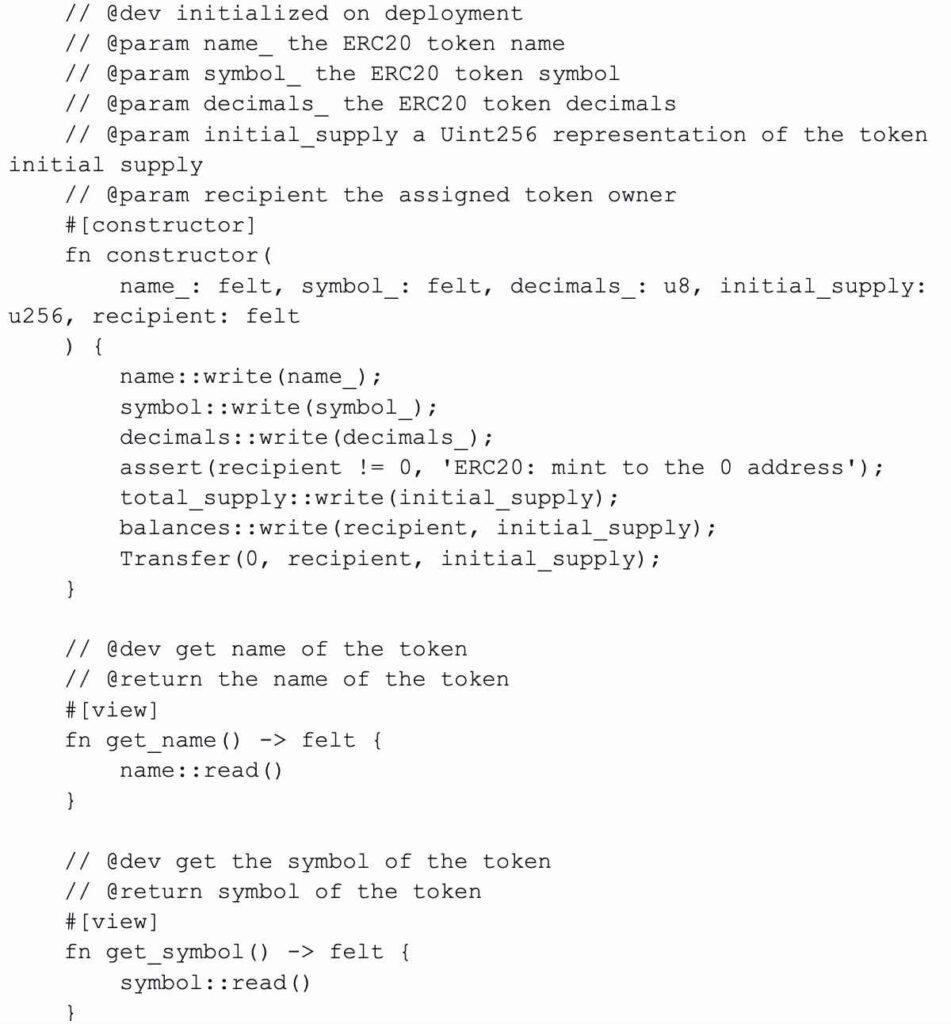 // @dev initialized on deployment
// @param name_ the ERC20 token name
// @param symbol_ the ERC20 token symbol
// @param decimals_ the ERC20 token decimals
// @param initial_supply a Uint256 representation of the token initial supply
// @param recipient the assigned token owner
#[constructor]
fn constructor(
name_: felt, symbol_: felt, decimals_: u8, initial_supply: u256, recipient: felt
) {
name::write(name_);
symbol::write(symbol_);
decimals::write(decimals_);
assert(recipient != 0, 'ERC20: mint to the 0 address');
total_supply::write(initial_supply);
balances::write(recipient, initial_supply);
Transfer(0, recipient, initial_supply);
}

// @dev get name of the token
// @return the name of the token
#[view]
fn get_name() -> felt {
name::read()
}

// @dev get the symbol of the token
// @return symbol of the token
#[view]
fn get_symbol() -> felt {
symbol::read()
}